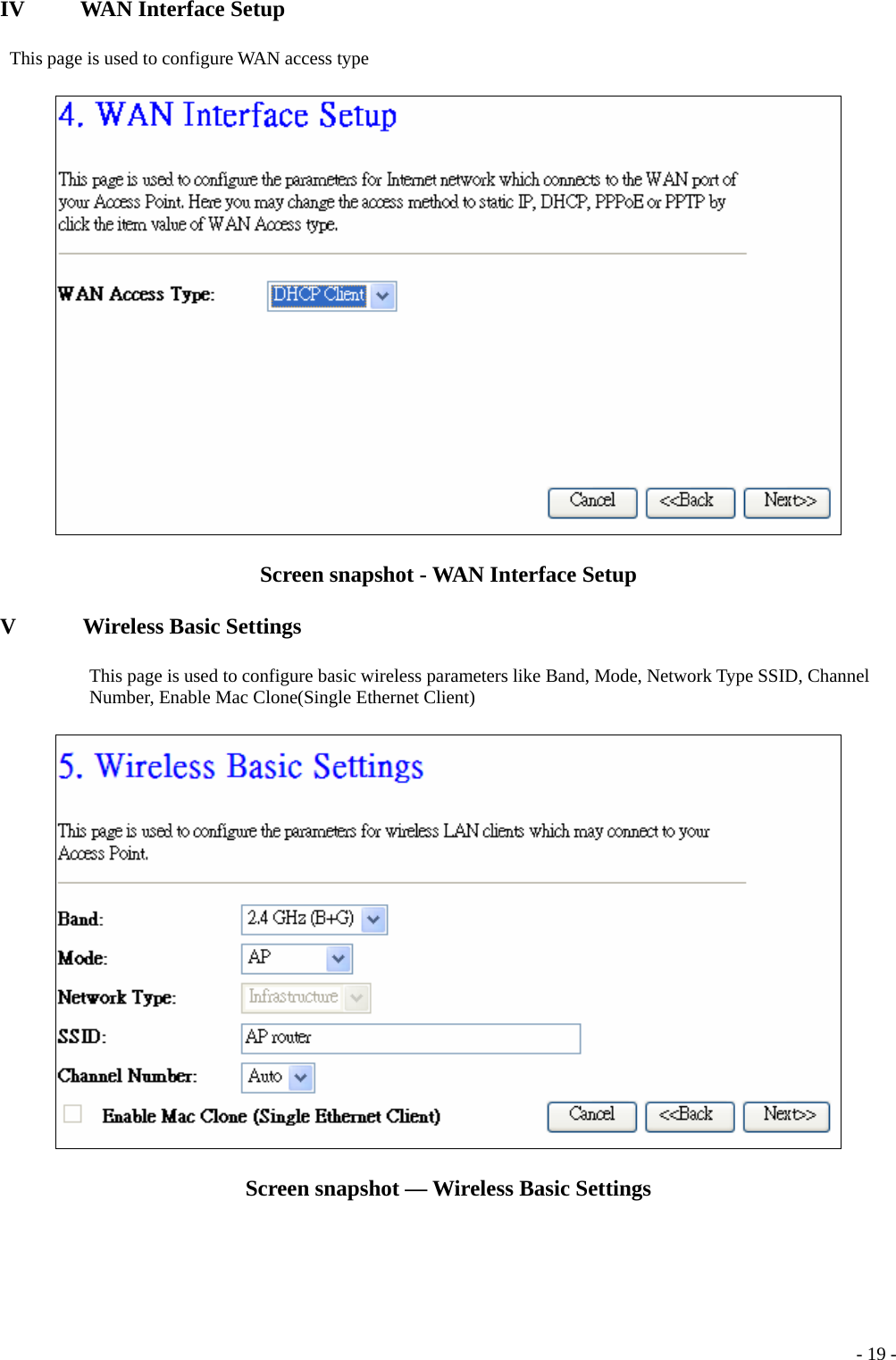 IV WAN Interface Setup

This page is used to configure WAN access type

4. WAN Interface Setup

This page is used to configure the parameters for Internet network which connects to the WAN port of your Access Point. Here you may change the access method to static IP, DHCP, PPPoE or PPTP by click the item value of WAN Access type.

WAN Access Type: DHCP Client

Cancel <<Back Next>>

Screen snapshot - WAN Interface Setup

V Wireless Basic Settings

This page is used to configure basic wireless parameters like Band, Mode, Network Type SSID, Channel Number, Enable Mac Clone(Single Ethernet Client)

5. Wireless Basic Settings

This page is used to configure the parameters for wireless LAN clients which may connect to your Access Point.

Band: 2.4 GHz (B+G)

Mode: AP

Network Type: Infrastructure

SSID: AP router

Channel Number: Auto

Enable Mac Clone (Single Ethernet Client)

Cancel <<Back Next>>

Screen snapshot — Wireless Basic Settings

- 19 -